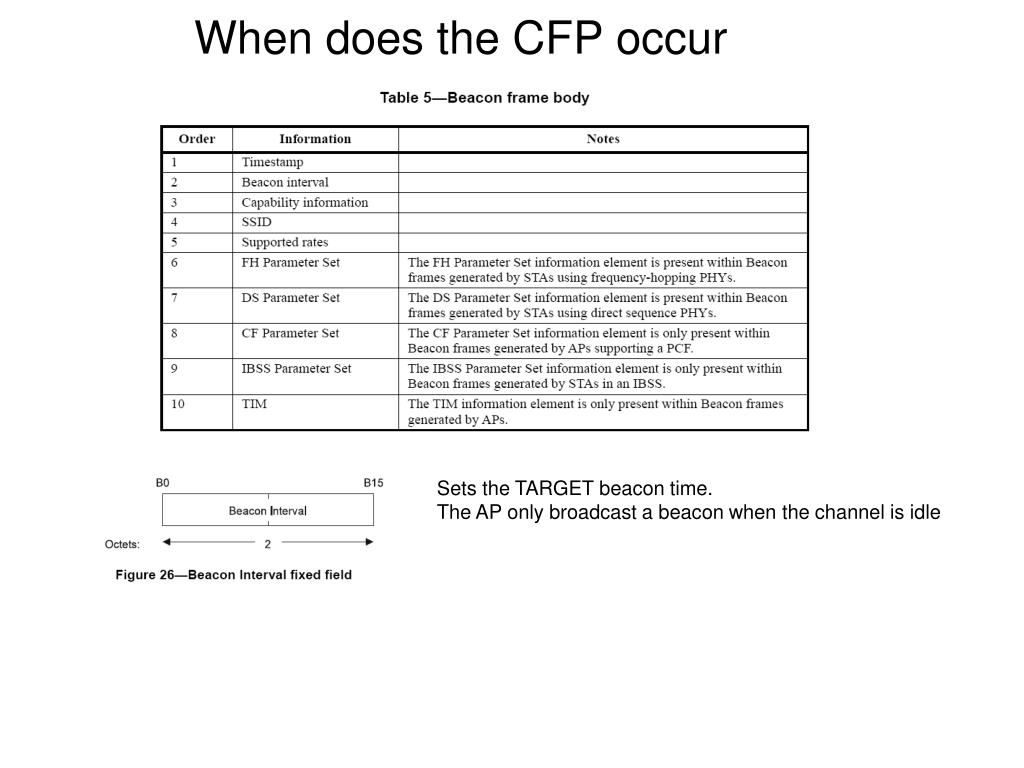 When does the CFP occur

Table 5—Beacon frame body

| Order | Information | Notes |
|---|---|---|
| 1 | Timestamp | |
| 2 | Beacon interval | |
| 3 | Capability information | |
| 4 | SSID | |
| 5 | Supported rates | |
| 6 | FH Parameter Set | The FH Parameter Set information element is present within Beacon frames generated by STAs using frequency-hopping PHYs. |
| 7 | DS Parameter Set | The DS Parameter Set information element is present within Beacon frames generated by STAs using direct sequence PHYs. |
| 8 | CF Parameter Set | The CF Parameter Set information element is only present within Beacon frames generated by APs supporting a PCF. |
| 9 | IBSS Parameter Set | The IBSS Parameter Set information element is only present within Beacon frames generated by STAs in an IBSS. |
| 10 | TIM | The TIM information element is only present within Beacon frames generated by APs. |

B0 B15

Beacon Interval

Octets: 2

Figure 26—Beacon Interval fixed field

Sets the TARGET beacon time.
The AP only broadcast a beacon when the channel is idle